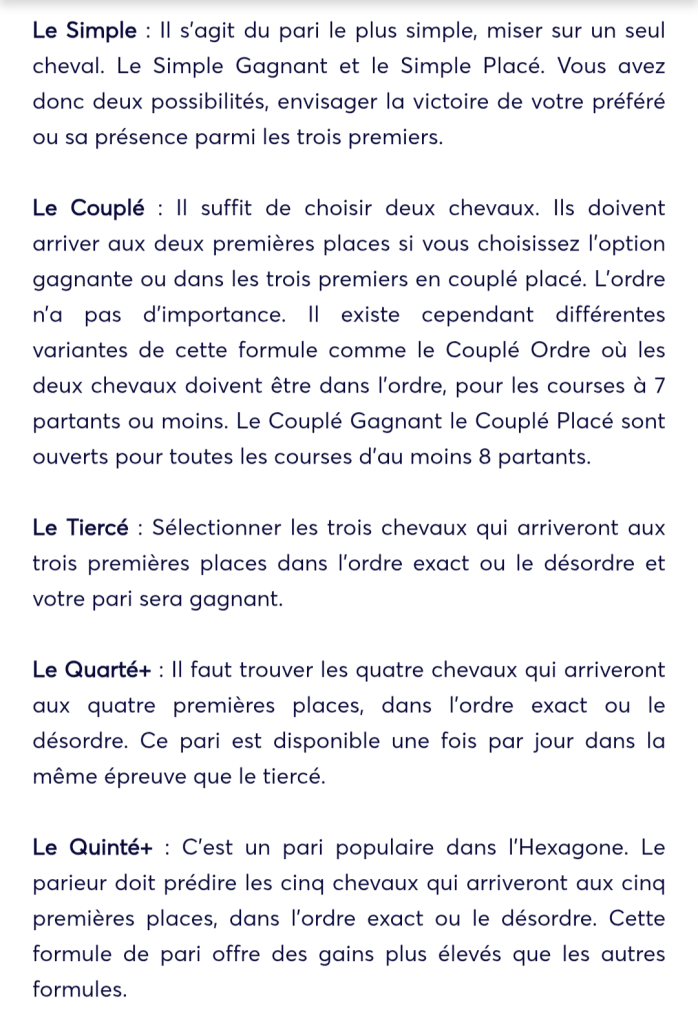 Le Simple : Il s'agit du pari le plus simple, miser sur un seul cheval. Le Simple Gagnant et le Simple Placé. Vous avez donc deux possibilités, envisager la victoire de votre préféré ou sa présence parmi les trois premiers.

Le Couplé : Il suffit de choisir deux chevaux. Ils doivent arriver aux deux premières places si vous choisissez l'option gagnante ou dans les trois premiers en couplé placé. L'ordre n'a pas d'importance. Il existe cependant différentes variantes de cette formule comme le Couplé Ordre où les deux chevaux doivent être dans l'ordre, pour les courses à 7 partants ou moins. Le Couplé Gagnant le Couplé Placé sont ouverts pour toutes les courses d'au moins 8 partants.

Le Tiercé : Sélectionner les trois chevaux qui arriveront aux trois premières places dans l'ordre exact ou le désordre et votre pari sera gagnant.

Le Quarté+ : Il faut trouver les quatre chevaux qui arriveront aux quatre premières places, dans l'ordre exact ou le désordre. Ce pari est disponible une fois par jour dans la même épreuve que le tiercé.

Le Quinté+ : C'est un pari populaire dans l'Hexagone. Le parieur doit prédire les cinq chevaux qui arriveront aux cinq premières places, dans l'ordre exact ou le désordre. Cette formule de pari offre des gains plus élevés que les autres formules.